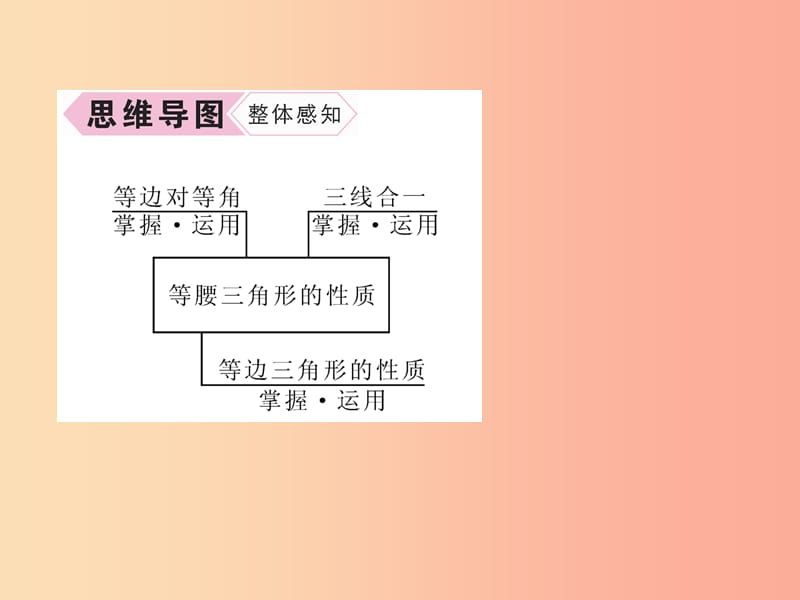 思维导图 整体感知

等边对等角
掌握·运用

三线合一
掌握·运用

等腰三角形的性质

等边三角形的性质
掌握·运用